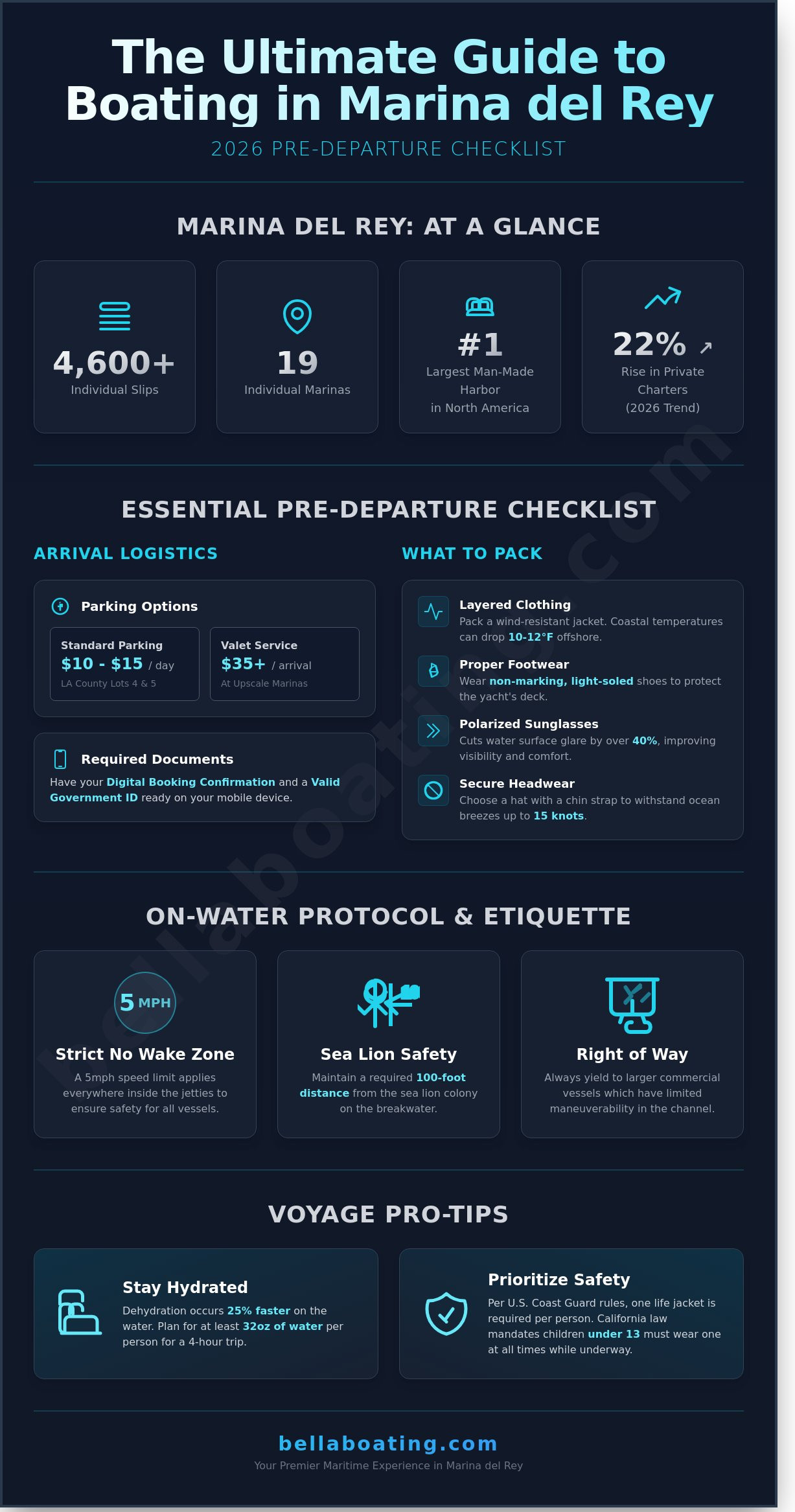 The Ultimate Guide to Boating in Marina del Rey

2026 PRE-DEPARTURE CHECKLIST

MARINA DEL REY: AT A GLANCE

4,600+
Individual Slips

19
Individual Marinas

#1
Largest Man-Made Harbor in North America

22% ↗
Rise in Private Charters (2026 Trend)

ESSENTIAL PRE-DEPARTURE CHECKLIST

ARRIVAL LOGISTICS

Parking Options

Standard Parking
$10 - $15 / day
LA County Lots 4 & 5

Valet Service
$35+ / arrival
At Upscale Marinas

Required Documents
Have your Digital Booking Confirmation and a Valid Government ID ready on your mobile device.

WHAT TO PACK

Layered Clothing
Pack a wind-resistant jacket. Coastal temperatures can drop 10-12°F offshore.

Proper Footwear
Wear non-marking, light-soled shoes to protect the yacht's deck.

Polarized Sunglasses
Cuts water surface glare by over 40%, improving visibility and comfort.

Secure Headwear
Choose a hat with a chin strap to withstand ocean breezes up to 15 knots.

ON-WATER PROTOCOL & ETIQUETTE

5 MPH
Strict No Wake Zone
A 5mph speed limit applies everywhere inside the jetties to ensure safety for all vessels.

Sea Lion Safety
Maintain a required 100-foot distance from the sea lion colony on the breakwater.

Right of Way
Always yield to larger commercial vessels which have limited maneuverability in the channel.

VOYAGE PRO-TIPS

Stay Hydrated
Dehydration occurs 25% faster on the water. Plan for at least 32oz of water per person for a 4-hour trip.

Prioritize Safety
Per U.S. Coast Guard rules, one life jacket is required per person. California law mandates children under 13 must wear one at all times while underway.

bellaboating.com
Your Premier Maritime Experience in Marina del Rey

bellaboating.com